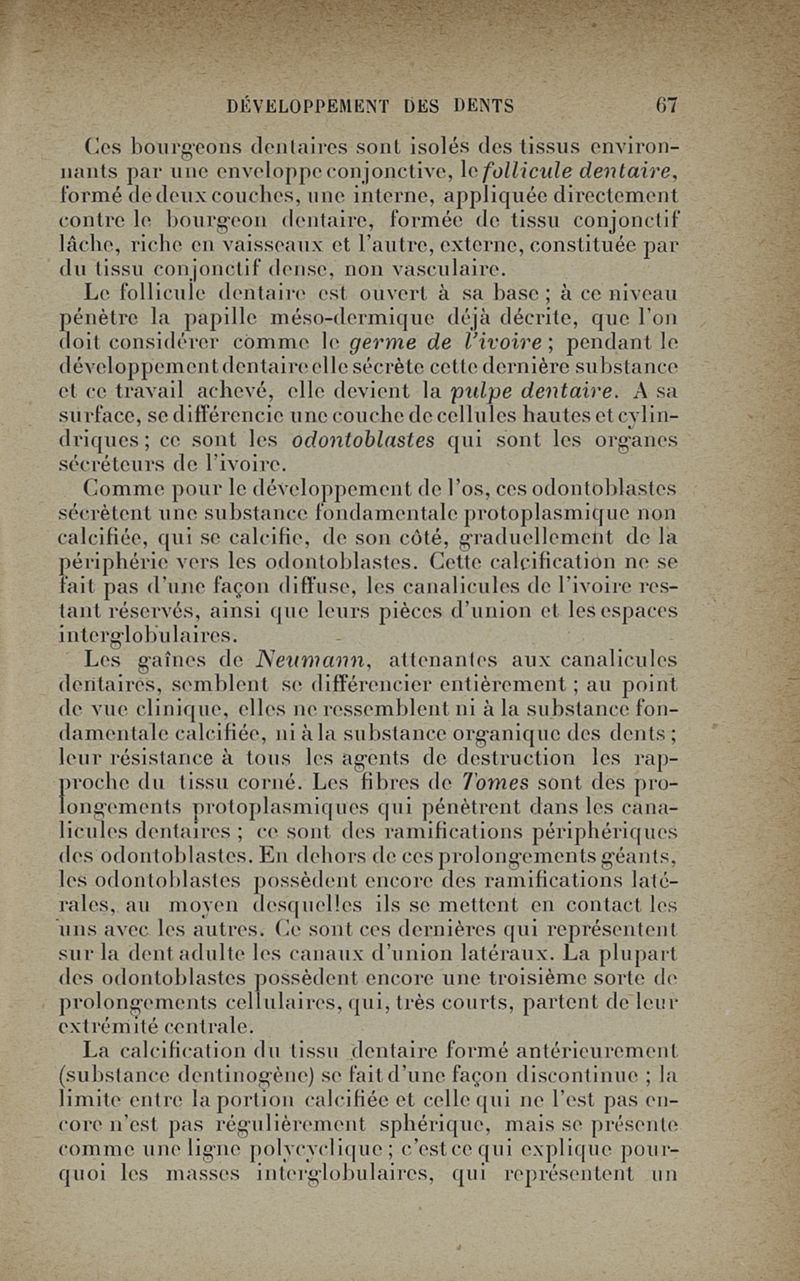 DÉVELOPPEMENT DES DENTS 67

Ces bourgeons dentaires sont isolés des tissus environnants par une enveloppe conjonctive, le follicule dentaire, formé de deux couches, une interne, appliquée directement contre le bourgeon dentaire, formée de tissu conjonctif lâche, riche en vaisseaux et l'autre, externe, constituée par du tissu conjonctif dense, non vasculaire.

Le follicule dentaire est ouvert à sa base ; à ce niveau pénètre la papille méso-dermique déjà décrite, que l'on doit considérer comme le germe de l'ivoire ; pendant le développement dentaire elle sécrète cette dernière substance et ce travail achevé, elle devient la pulpe dentaire. A sa surface, se différencie une couche de cellules hautes et cylindriques ; ce sont les odontoblastes qui sont les organes sécréteurs de l'ivoire.

Comme pour le développement de l'os, ces odontoblastes sécrètent une substance fondamentale protoplasmique non calcifiée, qui se calcifie, de son côté, graduellement de la périphérie vers les odontoblastes. Cette calcification ne se fait pas d'une façon diffuse, les canalicules de l'ivoire restant réservés, ainsi que leurs pièces d'union et les espaces interglobulaires.

Les gaînes de Neumann, attenantes aux canalicules dentaires, semblent se différencier entièrement ; au point de vue clinique, elles ne ressemblent ni à la substance fondamentale calcifiée, ni à la substance organique des dents ; leur résistance à tous les agents de destruction les rapproche du tissu corné. Les fibres de Tomes sont des prolongements protoplasmiques qui pénètrent dans les canalicules dentaires ; ce sont des ramifications périphériques des odontoblastes. En dehors de ces prolongements géants, les odontoblastes possèdent encore des ramifications latérales, au moyen desquelles ils se mettent en contact les uns avec les autres. Ce sont ces dernières qui représentent sur la dent adulte les canaux d'union latéraux. La plupart des odontoblastes possèdent encore une troisième sorte de prolongements cellulaires, qui, très courts, partent de leur extrémité centrale.

La calcification du tissu dentaire formé antérieurement (substance dentinogène) se fait d'une façon discontinue ; la limite entre la portion calcifiée et celle qui ne l'est pas encore n'est pas régulièrement sphérique, mais se présente comme une ligne polycyclique ; c'est ce qui explique pourquoi les masses interglobulaires, qui représentent un